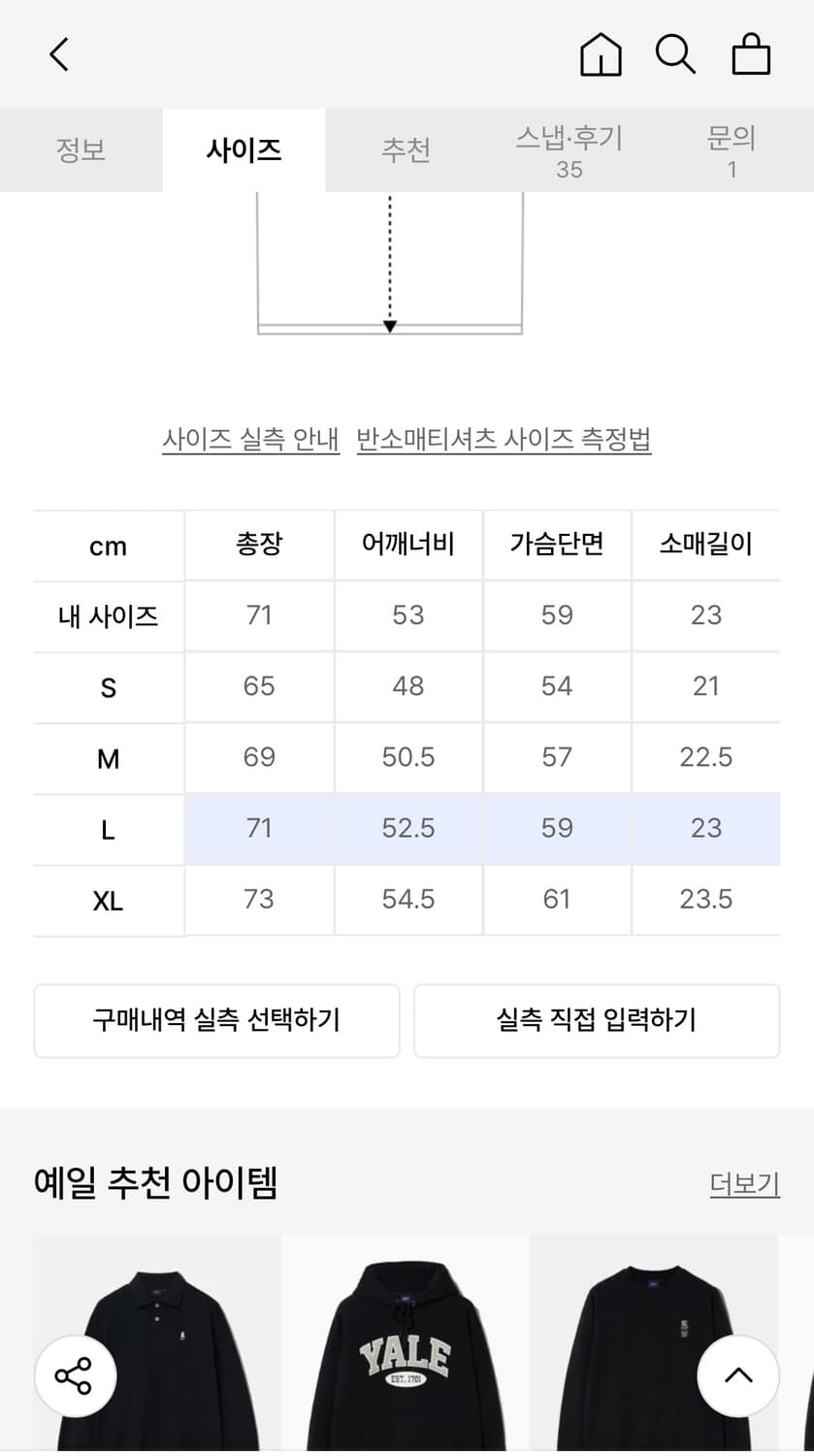 정보 사이즈 추천 스냅·후기 35 문의 1

사이즈 실측 안내 반소매티셔츠 사이즈 측정법

| cm | 총장 | 어깨너비 | 가슴단면 | 소매길이 |
|---|---|---|---|---|
| 내 사이즈 | 71 | 53 | 59 | 23 |
| S | 65 | 48 | 54 | 21 |
| M | 69 | 50.5 | 57 | 22.5 |
| L | 71 | 52.5 | 59 | 23 |
| XL | 73 | 54.5 | 61 | 23.5 |

구매내역 실측 선택하기
실측 직접 입력하기

예일 추천 아이템
더보기

YALE
EST. 1701